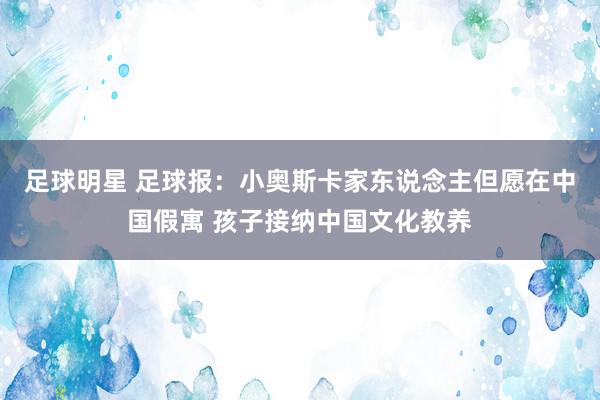 足球明星 足球报：小奥斯卡家东说念主但愿在中国假寓 孩子接纳中国文化教养